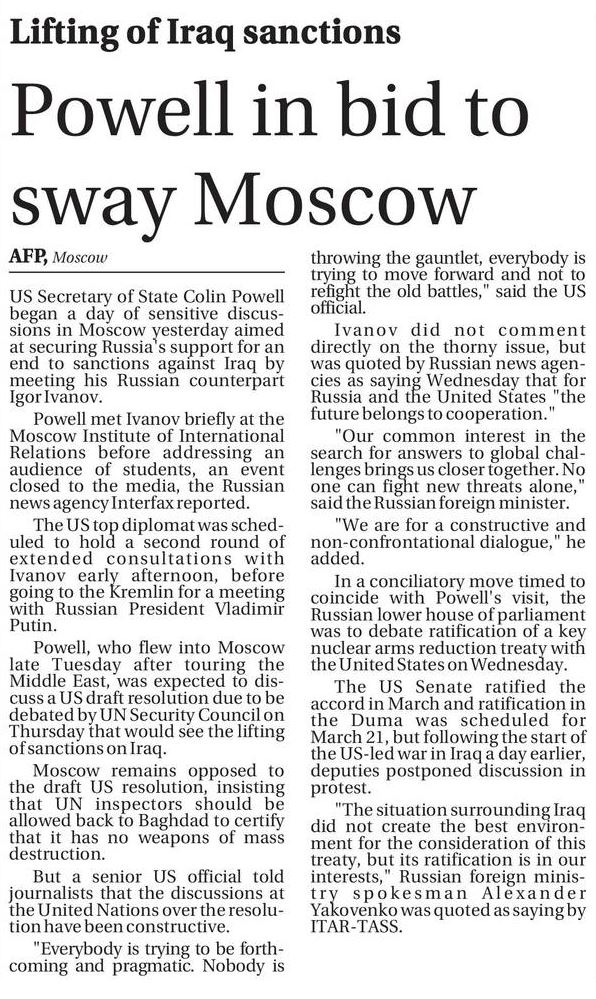 Lifting of Iraq sanctions

Powell in bid to sway Moscow

AFP, Moscow

US Secretary of State Colin Powell began a day of sensitive discussions in Moscow yesterday aimed at securing Russia's support for an end to sanctions against Iraq by meeting his Russian counterpart Igor Ivanov.

Powell met Ivanov briefly at the Moscow Institute of International Relations before addressing an audience of students, an event closed to the media, the Russian news agency Interfax reported.

The US top diplomat was scheduled to hold a second round of extended consultations with Ivanov early afternoon, before going to the Kremlin for a meeting with Russian President Vladimir Putin.

Powell, who flew into Moscow late Tuesday after touring the Middle East, was expected to discuss a US draft resolution due to be debated by UN Security Council on Thursday that would see the lifting of sanctions on Iraq.

Moscow remains opposed to the draft US resolution, insisting that UN inspectors should be allowed back to Baghdad to certify that it has no weapons of mass destruction.

But a senior US official told journalists that the discussions at the United Nations over the resolution have been constructive.

"Everybody is trying to be forthcoming and pragmatic. Nobody is throwing the gauntlet, everybody is trying to move forward and not to refight the old battles," said the US official.

Ivanov did not comment directly on the thorny issue, but was quoted by Russian news agencies as saying Wednesday that for Russia and the United States "the future belongs to cooperation."

"Our common interest in the search for answers to global challenges brings us closer together. No one can fight new threats alone," said the Russian foreign minister.

"We are for a constructive and non-confrontational dialogue," he added.

In a conciliatory move timed to coincide with Powell's visit, the Russian lower house of parliament was to debate ratification of a key nuclear arms reduction treaty with the United States on Wednesday.

The US Senate ratified the accord in March and ratification in the Duma was scheduled for March 21, but following the start of the US-led war in Iraq a day earlier, deputies postponed discussion in protest.

"The situation surrounding Iraq did not create the best environment for the consideration of this treaty, but its ratification is in our interests," Russian foreign ministry spokesman Alexander Yakovenko was quoted as saying by ITAR-TASS.